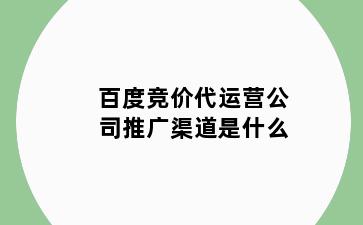 百度竞价代运营公司推广渠道是什么